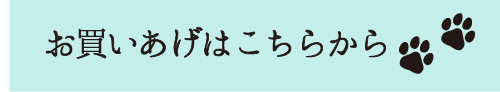 お買いあげはこちらから